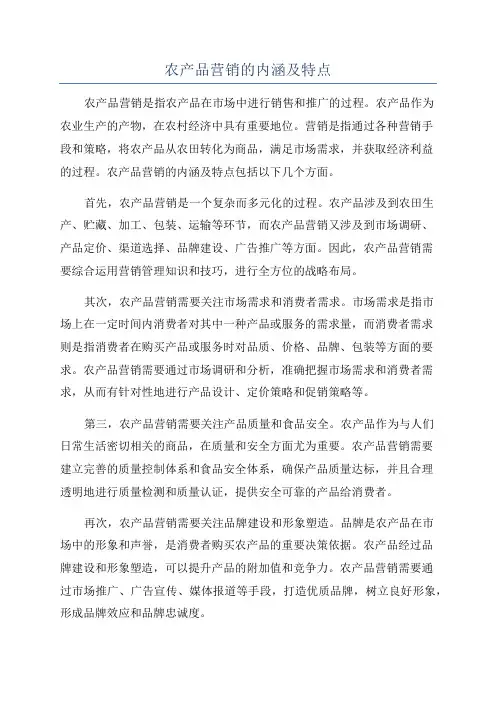 农产品营销的内涵及特点

农产品营销是指农产品在市场中进行销售和推广的过程。农产品作为农业生产的产物，在农村经济中具有重要地位。营销是指通过各种营销手段和策略，将农产品从农田转化为商品，满足市场需求，并获取经济利益的过程。农产品营销的内涵及特点包括以下几个方面。

首先，农产品营销是一个复杂而多元化的过程。农产品涉及到农田生产、贮藏、加工、包装、运输等环节，而农产品营销又涉及到市场调研、产品定价、渠道选择、品牌建设、广告推广等方面。因此，农产品营销需要综合运用营销管理知识和技巧，进行全方位的战略布局。

其次，农产品营销需要关注市场需求和消费者需求。市场需求是指市场上在一定时间内消费者对其中一种产品或服务的需求量，而消费者需求则是指消费者在购买产品或服务时对品质、价格、品牌、包装等方面的要求。农产品营销需要通过市场调研和分析，准确把握市场需求和消费者需求，从而有针对性地进行产品设计、定价策略和促销策略等。

第三，农产品营销需要关注产品质量和食品安全。农产品作为与人们日常生活密切相关的商品，在质量和安全方面尤为重要。农产品营销需要建立完善的质量控制体系和食品安全体系，确保产品质量达标，并且合理透明地进行质量检测和质量认证，提供安全可靠的产品给消费者。

再次，农产品营销需要关注品牌建设和形象塑造。品牌是农产品在市场中的形象和声誉，是消费者购买农产品的重要决策依据。农产品经过品牌建设和形象塑造，可以提升产品的附加值和竞争力。农产品营销需要通过市场推广、广告宣传、媒体报道等手段，打造优质品牌，树立良好形象，形成品牌效应和品牌忠诚度。